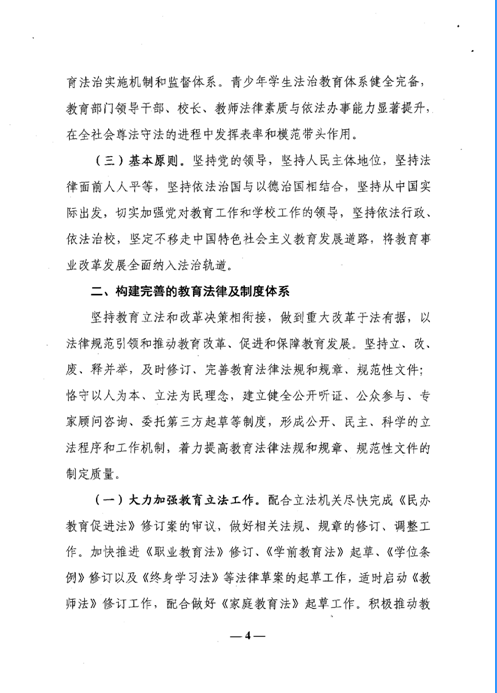 育法治实施机制和监督体系。青少年学生法治教育体系健全完备，教育部门领导干部、校长、教师法律素质与依法办事能力显著提升，在全社会尊法守法的进程中发挥表率和模范带头作用。

（三）基本原则。坚持党的领导，坚持人民主体地位，坚持法律面前人人平等，坚持依法治国与以德治国相结合，坚持从中国实际出发，切实加强党对教育工作和学校工作的领导，坚持依法行政、依法治校，坚定不移走中国特色社会主义教育发展道路，将教育事业改革发展全面纳入法治轨道。

二、构建完善的教育法律及制度体系

坚持教育立法和改革决策相衔接，做到重大改革于法有据，以法律规范引领和推动教育改革、促进和保障教育发展。坚持立、改、废、释并举，及时修订、完善教育法律法规和规章、规范性文件；恪守以人为本、立法为民理念，建立健全公开听证、公众参与、专家顾问咨询、委托第三方起草等制度，形成公开、民主、科学的立法程序和工作机制，着力提高教育法律法规和规章、规范性文件的制定质量。

（一）大力加强教育立法工作。配合立法机关尽快完成《民办教育促进法》修订案的审议，做好相关法规、规章的修订、调整工作。加快推进《职业教育法》修订、《学前教育法》起草、《学位条例》修订以及《终身学习法》等法律草案的起草工作，适时启动《教师法》修订工作，配合做好《家庭教育法》起草工作。积极推动教

—4—